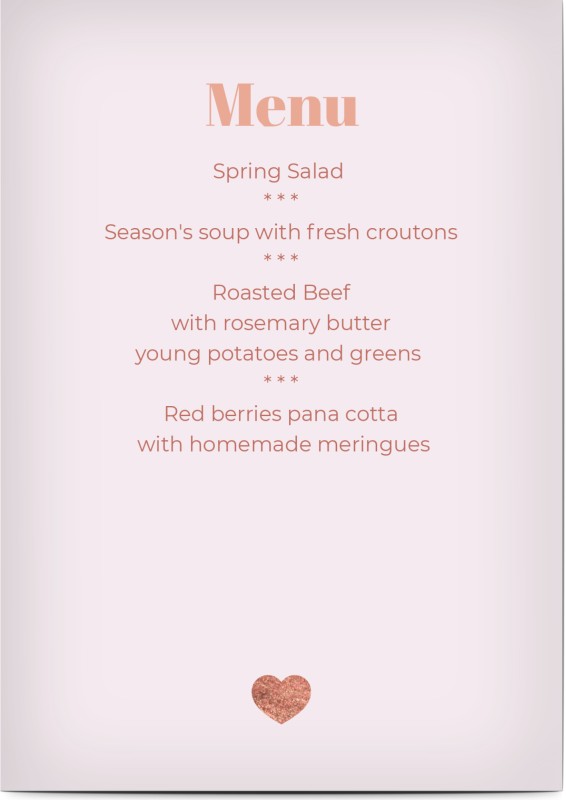 Menu

Spring Salad

* * *

Season's soup with fresh croutons

* * *

Roasted Beef
with rosemary butter
young potatoes and greens

* * *

Red berries pana cotta
with homemade meringues